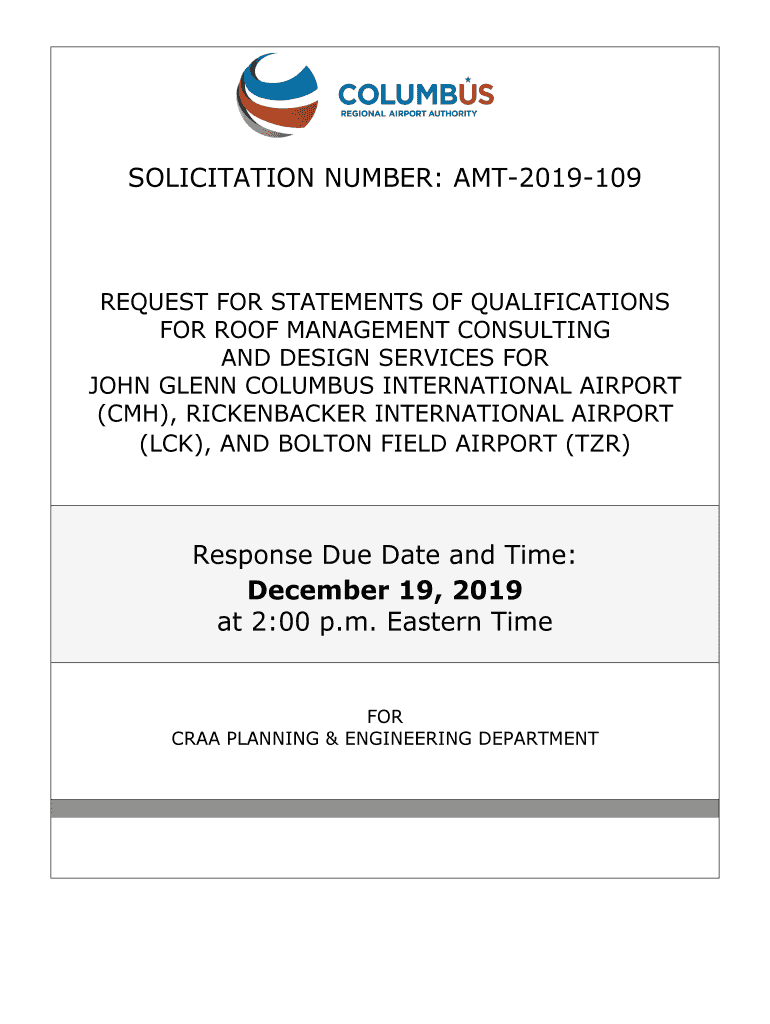 COLUMBUS
REGIONAL AIRPORT AUTHORITY

SOLICITATION NUMBER: AMT-2019-109

REQUEST FOR STATEMENTS OF QUALIFICATIONS FOR ROOF MANAGEMENT CONSULTING AND DESIGN SERVICES FOR JOHN GLENN COLUMBUS INTERNATIONAL AIRPORT (CMH), RICKENBACKER INTERNATIONAL AIRPORT (LCK), AND BOLTON FIELD AIRPORT (TZR)

Response Due Date and Time:
December 19, 2019
at 2:00 p.m. Eastern Time

FOR
CRAA PLANNING & ENGINEERING DEPARTMENT